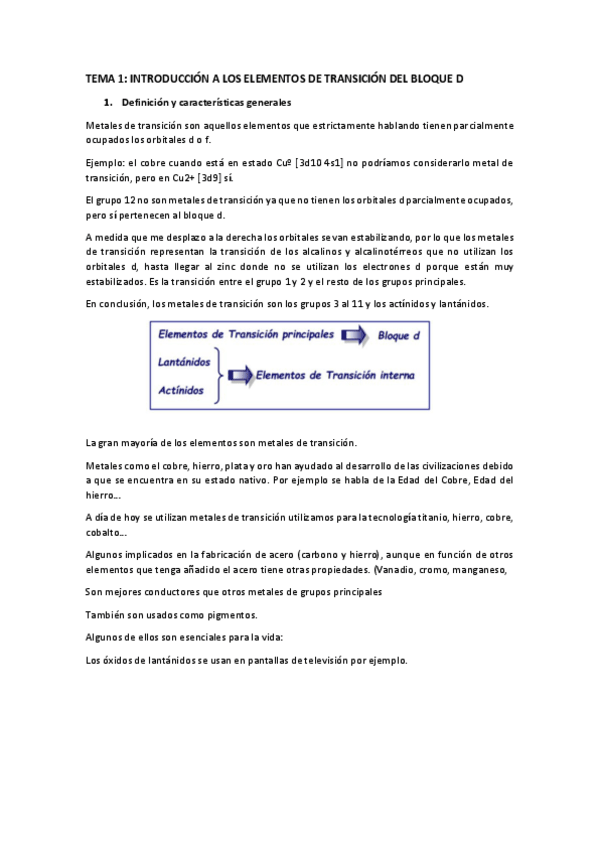 TEMA 1: INTRODUCCIÓN A LOS ELEMENTOS DE TRANSICIÓN DEL BLOQUE D

1. Definición y características generales

Metales de transición son aquellos elementos que estrictamente hablando tienen parcialmente ocupados los orbitales d o f.

Ejemplo: el cobre cuando está en estado Cuº [3d10 4s1] no podríamos considerarlo metal de transición, pero en Cu2+ [3d9] sí.

El grupo 12 no son metales de transición ya que no tienen los orbitales d parcialmente ocupados, pero sí pertenecen al bloque d.

A medida que me desplazo a la derecha los orbitales se van estabilizando, por lo que los metales de transición representan la transición de los alcalinos y alcalinotérreos que no utilizan los orbitales d, hasta llegar al zinc donde no se utilizan los electrones d porque están muy estabilizados. Es la transición entre el grupo 1 y 2 y el resto de los grupos principales.

En conclusión, los metales de transición son los grupos 3 al 11 y los actínidos y lantánidos.

Elementos de Transición principales
Bloque d
Lantánidos
Actínidos
Elementos de Transición interna

La gran mayoría de los elementos son metales de transición.

Metales como el cobre, hierro, plata y oro han ayudado al desarrollo de las civilizaciones debido a que se encuentra en su estado nativo. Por ejemplo se habla de la Edad del Cobre, Edad del hierro...

A día de hoy se utilizan metales de transición utilizamos para la tecnología titanio, hierro, cobre, cobalto...

Algunos implicados en la fabricación de acero (carbono y hierro), aunque en función de otros elementos que tenga añadido el acero tiene otras propiedades. (Vanadio, cromo, manganeso,

Son mejores conductores que otros metales de grupos principales

También son usados como pigmentos.

Algunos de ellos son esenciales para la vida:

Los óxidos de lantánidos se usan en pantallas de televisión por ejemplo.